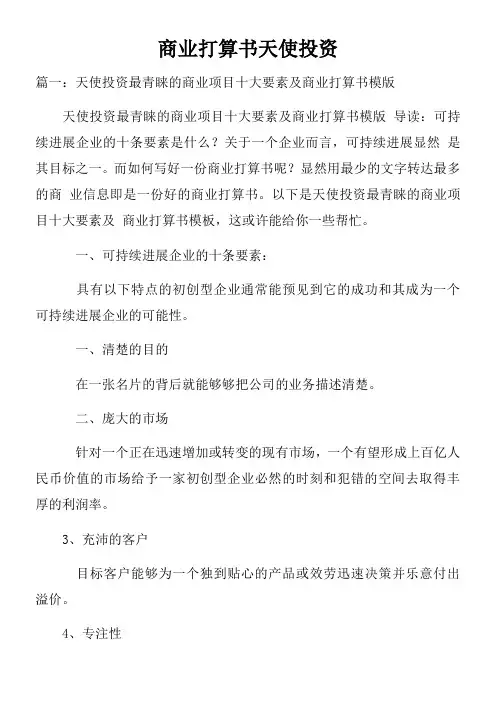 商业打算书天使投资

篇一：天使投资最青睐的商业项目十大要素及商业打算书模版

天使投资最青睐的商业项目十大要素及商业打算书模版 导读：可持续进展企业的十条要素是什么？关于一个企业而言，可持续进展显然 是其目标之一。而如何写好一份商业打算书呢？显然用最少的文字转达最多的商 业信息即是一份好的商业打算书。以下是天使投资最青睐的商业项目十大要素及 商业打算书模板，这或许能给你一些帮忙。

一、可持续进展企业的十条要素：

具有以下特点的初创型企业通常能预见到它的成功和其成为一个可持续进展企业的可能性。

一、清楚的目的

在一张名片的背后就能够够把公司的业务描述清楚。

二、庞大的市场

针对一个正在迅速增加或转变的现有市场，一个有望形成上百亿人民币价值的市场给予一家初创型企业必然的时刻和犯错的空间去取得丰厚的利润率。

3、充沛的客户

目标客户能够为一个独到贴心的产品或效劳迅速决策并乐意付出溢价。

4、专注性